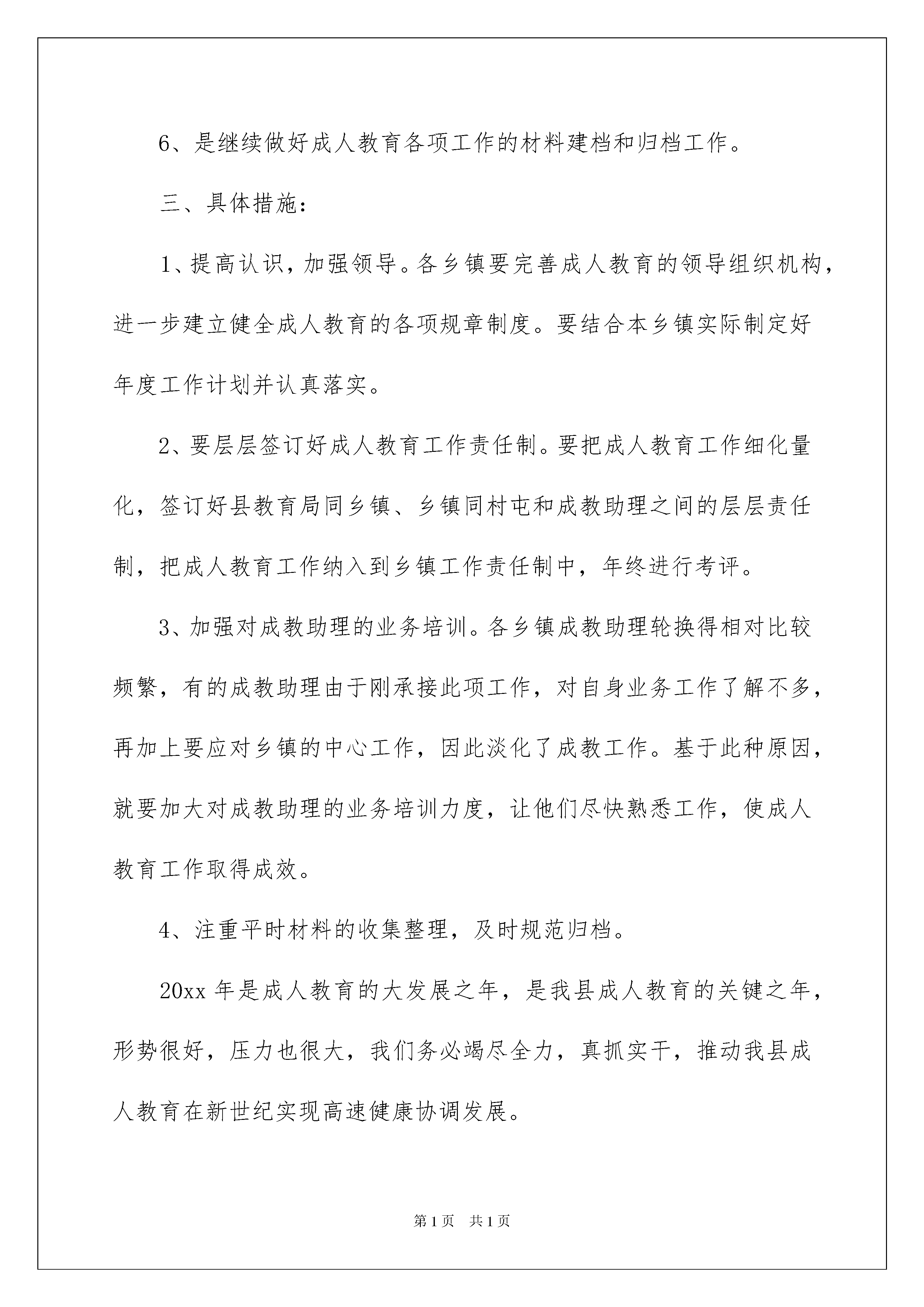 6、是继续做好成人教育各项工作的材料建档和归档工作。

三、具体措施：

1、提高认识，加强领导。各乡镇要完善成人教育的领导组织机构，进一步建立健全成人教育的各项规章制度。要结合本乡镇实际制定好年度工作计划并认真落实。

2、要层层签订好成人教育工作责任制。要把成人教育工作细化量化，签订好县教育局同乡镇、乡镇同村屯和成教助理之间的层层责任制，把成人教育工作纳入到乡镇工作责任制中，年终进行考评。

3、加强对成教助理的业务培训。各乡镇成教助理轮换得相对比较频繁，有的成教助理由于刚承接此项工作，对自身业务工作了解不多，再加上要应对乡镇的中心工作，因此淡化了成教工作。基于此种原因，就要加大对成教助理的业务培训力度，让他们尽快熟悉工作，使成人教育工作取得成效。

4、注重平时材料的收集整理，及时规范归档。

20xx 年是成人教育的大发展之年，是我县成人教育的关键之年，形势很好，压力也很大，我们务必竭尽全力，真抓实干，推动我县成人教育在新世纪实现高速健康协调发展。

第 1 页 共 1 页